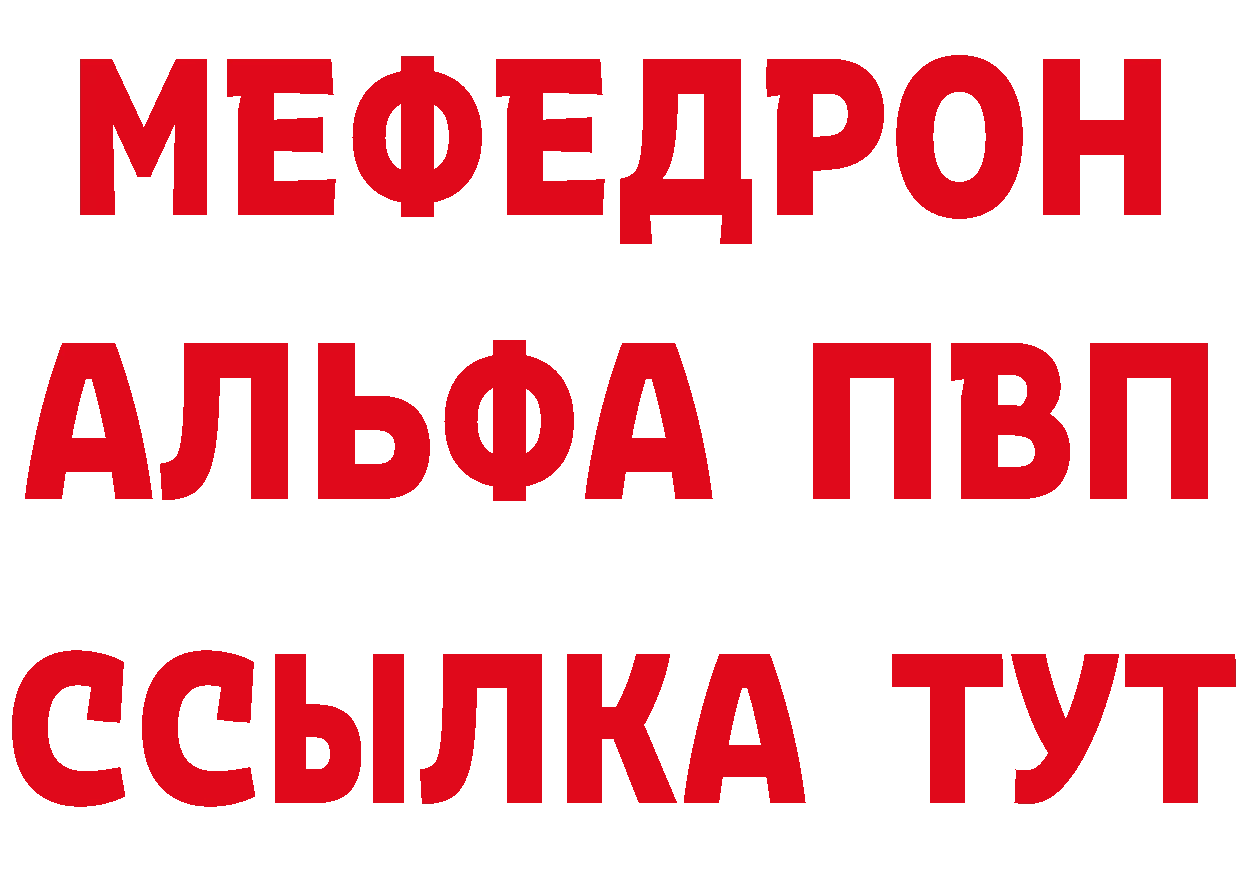 МЕФЕДРОН
АЛЬФА ПВП
ССЫЛКА ТУТ